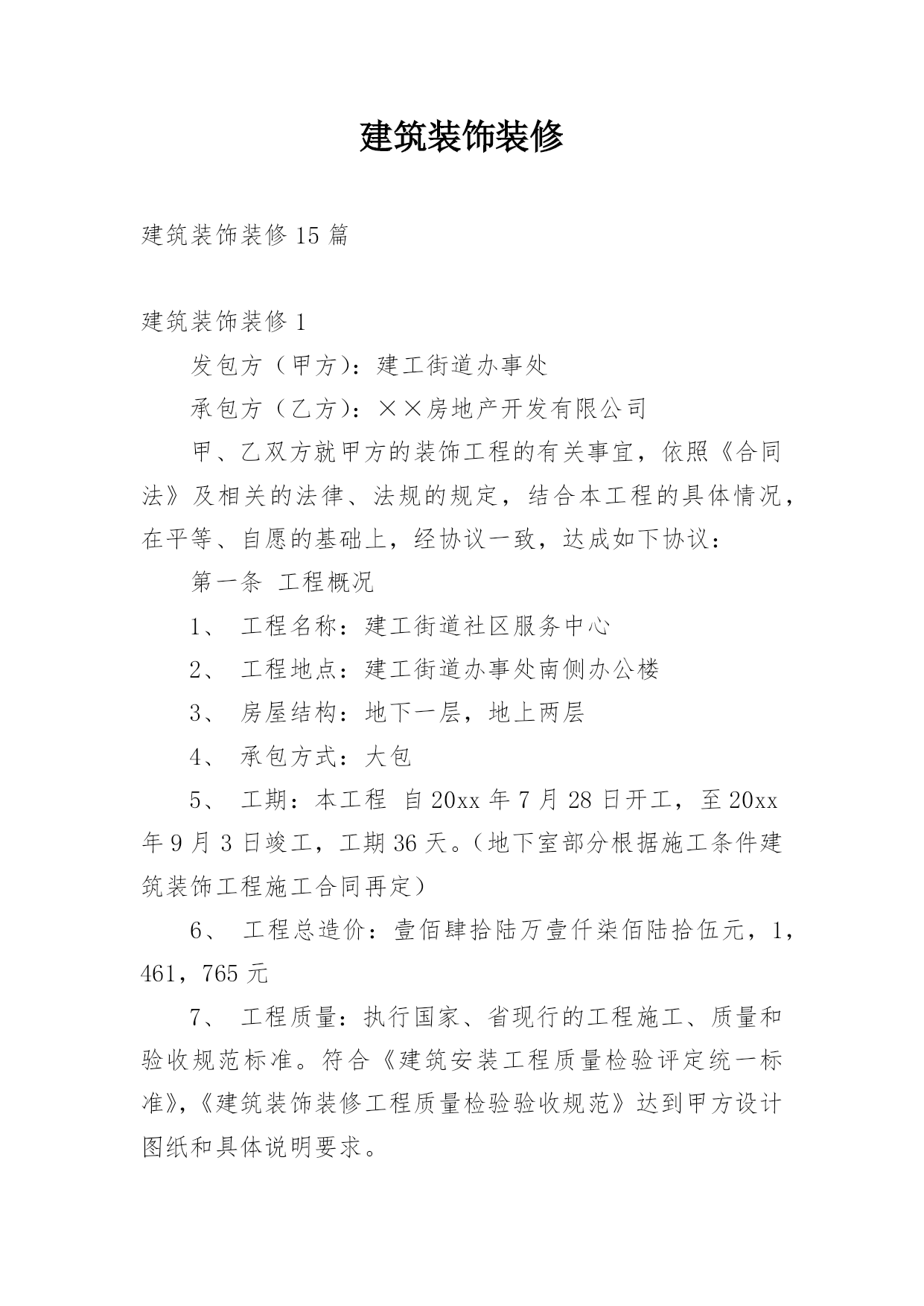 建筑装饰装修

建筑装饰装修15篇

建筑装饰装修1

发包方（甲方）：建工街道办事处

承包方（乙方）：××房地产开发有限公司

甲、乙双方就甲方的装饰工程的有关事宜，依照《合同法》及相关的法律、法规的规定，结合本工程的具体情况，在平等、自愿的基础上，经协议一致，达成如下协议：

第一条 工程概况

1、 工程名称：建工街道社区服务中心

2、 工程地点：建工街道办事处南侧办公楼

3、 房屋结构：地下一层，地上两层

4、 承包方式：大包

5、 工期：本工程 自20xx年7月28日开工，至20xx年9月3日竣工，工期36天。（地下室部分根据施工条件建筑装饰工程施工合同再定）

6、 工程总造价：壹佰肆拾陆万壹仟柒佰陆拾伍元，1，461，765元

7、 工程质量：执行国家、省现行的工程施工、质量和验收规范标准。符合《建筑安装工程质量检验评定统一标准》,《建筑装饰装修工程质量检验验收规范》达到甲方设计图纸和具体说明要求。